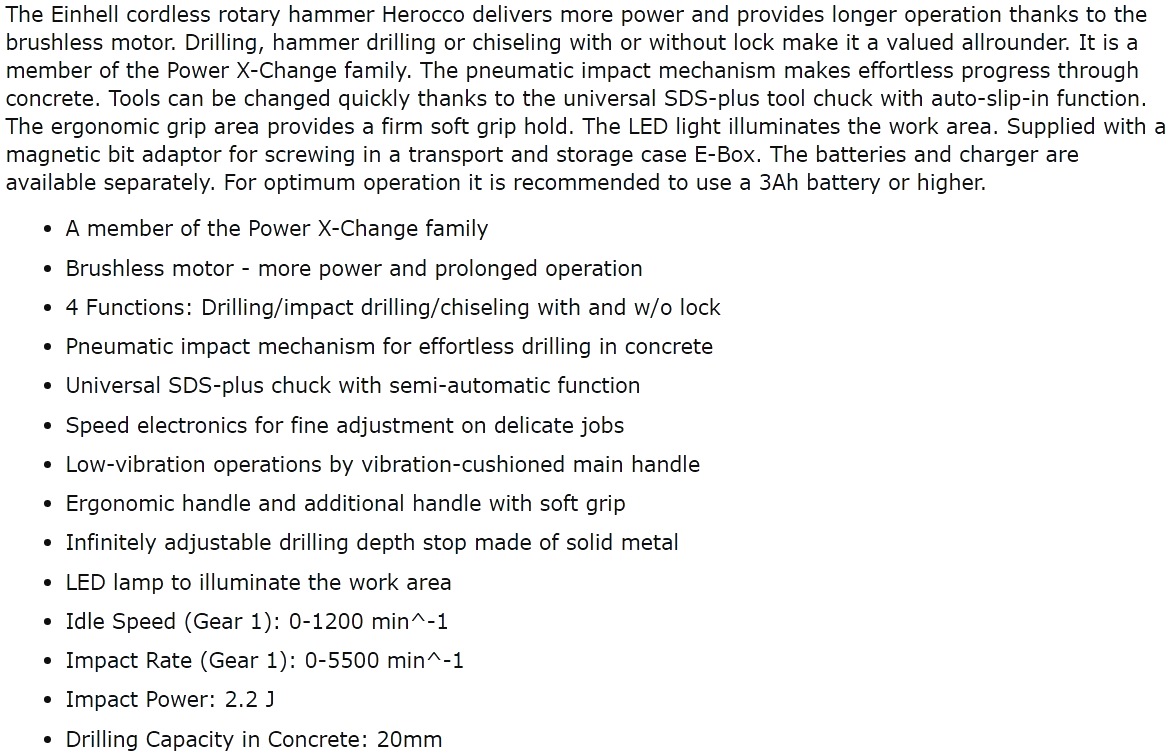 The Einhell cordless rotary hammer Herocco delivers more power and provides longer operation thanks to the brushless motor. Drilling, hammer drilling or chiseling with or without lock make it a valued allrounder. It is a member of the Power X-Change family. The pneumatic impact mechanism makes effortless progress through concrete. Tools can be changed quickly thanks to the universal SDS-plus tool chuck with auto-slip-in function. The ergonomic grip area provides a firm soft grip hold. The LED light illuminates the work area. Supplied with a magnetic bit adaptor for screwing in a transport and storage case E-Box. The batteries and charger are available separately. For optimum operation it is recommended to use a 3Ah battery or higher.

- A member of the Power X-Change family
- Brushless motor - more power and prolonged operation
- 4 Functions: Drilling/impact drilling/chiseling with and w/o lock
- Pneumatic impact mechanism for effortless drilling in concrete
- Universal SDS-plus chuck with semi-automatic function
- Speed electronics for fine adjustment on delicate jobs
- Low-vibration operations by vibration-cushioned main handle
- Ergonomic handle and additional handle with soft grip
- Infinitely adjustable drilling depth stop made of solid metal
- LED lamp to illuminate the work area
- Idle Speed (Gear 1): 0-1200 min^-1
- Impact Rate (Gear 1): 0-5500 min^-1
- Impact Power: 2.2 J
- Drilling Capacity in Concrete: 20mm